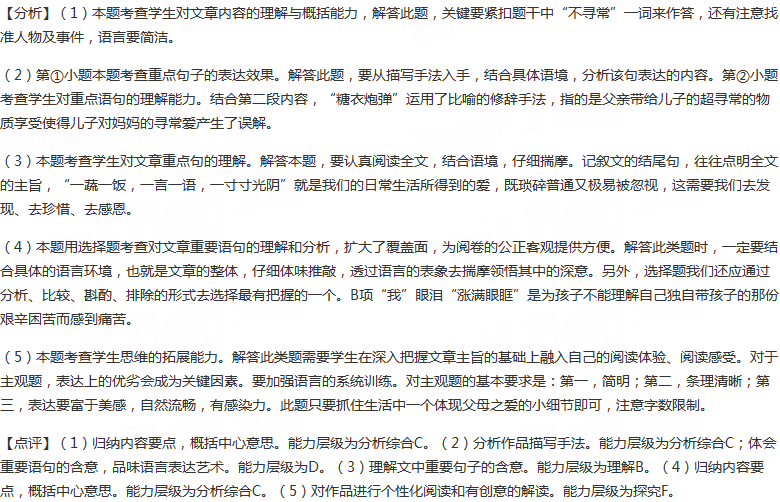 【分析】（1）本题考查学生对文章内容的理解与概括能力，解答此题，关键要紧扣题干中“不寻常”一词来作答，还有注意找准人物及事件，语言要简洁。

（2）第①小题本题考查重点句子的表达效果。解答此题，要从描写手法入手，结合具体语境，分析该句表达的内容。第②小题考查学生对重点语句的理解能力。结合第二段内容，“糖衣炮弹”运用了比喻的修辞手法，指的是父亲带给儿子的超寻常的物质享受使得儿子对妈妈的寻常爱产生了误解。

（3）本题考查学生对文章重点句的理解。解答本题，要认真阅读全文，结合语境，仔细揣摩。记叙文的结尾句，往往点明全文的主旨，“一蔬一饭，一言一语，一寸寸光阴”就是我们的日常生活所得到的爱，既琐碎普通又极易被忽视，这需要我们去发现、去珍惜、去感恩。

（4）本题用选择题考查对文章重要语句的理解和分析，扩大了覆盖面，为阅卷的公正客观提供方便。解答此类题时，一定要结合具体的语言环境，也就是文章的整体，仔细体味推敲，透过语言的表象去揣摩领悟其中的深意。另外，选择题我们还应通过分析、比较、斟酌、排除的形式去选择最有把握的一个。B项“我”眼泪“涨满眼眶”是为孩子不能理解自己独自带孩子的那份艰辛困苦而感到痛苦。

（5）本题考查学生思维的拓展能力。解答此类题需要学生在深入把握文章主旨的基础上融入自己的阅读体验、阅读感受。对于主观题，表达上的优劣会成为关键因素。要加强语言的系统训练。对主观题的基本要求是：第一，简明；第二，条理清晰；第三，表达要富于美感，自然流畅，有感染力。此题只要抓住生活中一个体现父母之爱的小细节即可，注意字数限制。

【点评】（1）归纳内容要点，概括中心意思。能力层级为分析综合C。（2）分析作品描写手法。能力层级为分析综合C；体会重要语句的含意，品味语言表达艺术。能力层级为D。（3）理解文中重要句子的含意。能力层级为理解B。（4）归纳内容要点，概括中心意思。能力层级为分析综合C。（5）对作品进行个性化阅读和有创意的解读。能力层级为探究F。